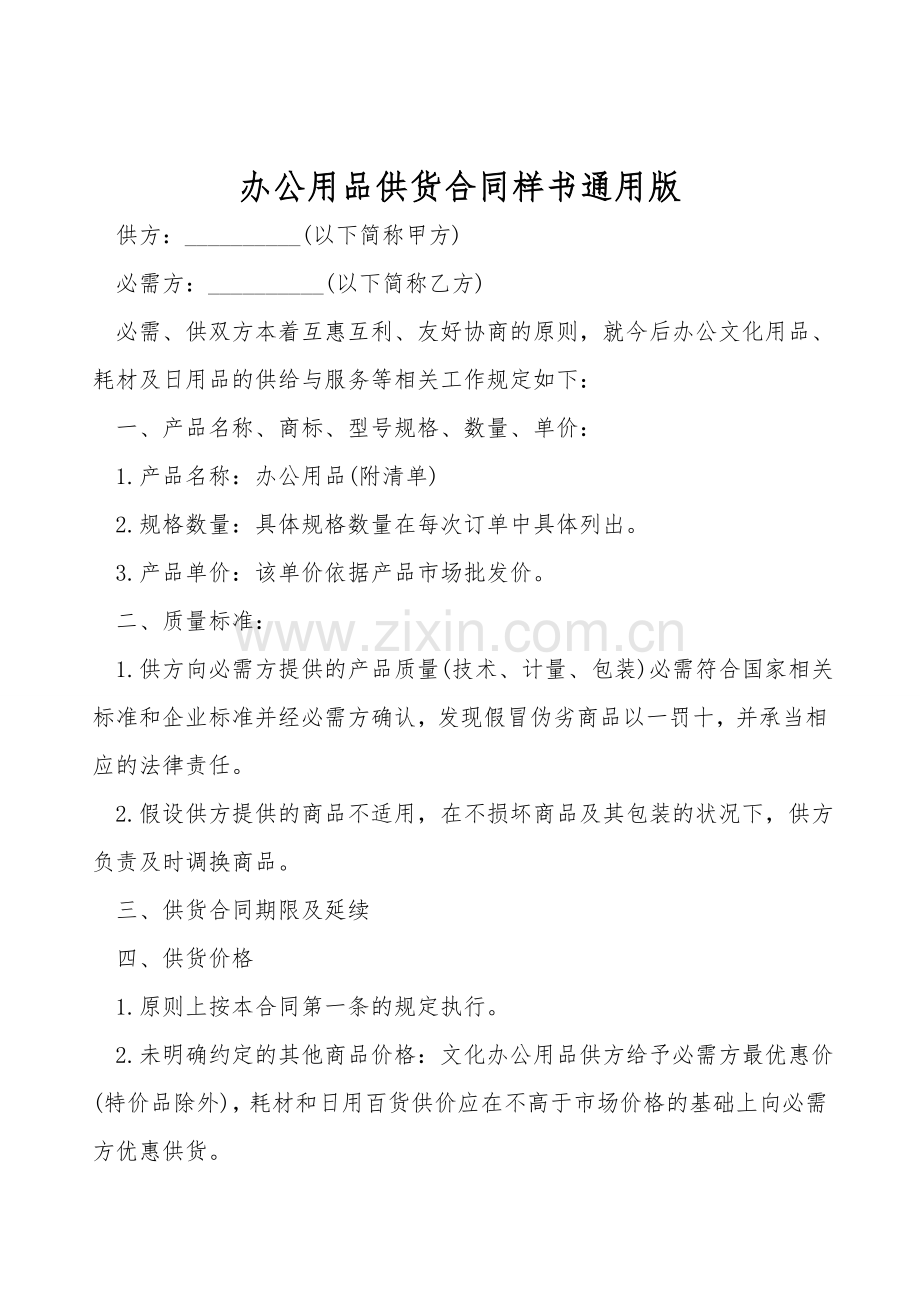 办公用品供货合同样书通用版

供方：____(以下简称甲方)

必需方：____(以下简称乙方)

必需、供双方本着互惠互利、友好协商的原则，就今后办公文化用品、耗材及日用品的供给与服务等相关工作规定如下：

一、产品名称、商标、型号规格、数量、单价：

1.产品名称：办公用品(附清单)

2.规格数量：具体规格数量在每次订单中具体列出。

3.产品单价：该单价依据产品市场批发价。

二、质量标准：

1.供方向必需方提供的产品质量(技术、计量、包装)必需符合国家相关标准和企业标准并经必需方确认，发现假冒伪劣商品以一罚十，并承当相应的法律责任。

2.假设供方提供的商品不适用，在不损坏商品及其包装的状况下，供方负责及时调换商品。

三、供货合同期限及延续

四、供货价格

1.原则上按本合同第一条的规定执行。

2.未明确约定的其他商品价格：文化办公用品供方给予必需方最优惠价(特价品除外)，耗材和日用百货供价应在不高于市场价格的基础上向必需方优惠供货。

www.zixin.com.cn